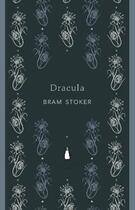 Dracula

BRAM STOKER